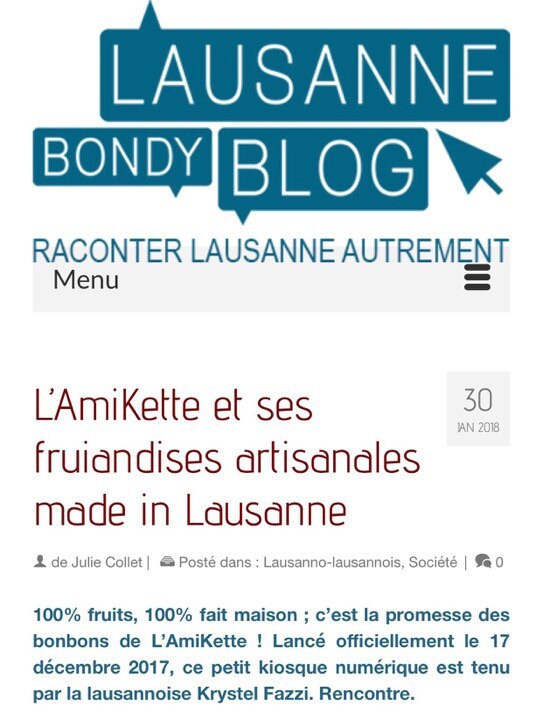 LAUSANNE
BONDY BLOG

RACONTER LAUSANNE AUTREMENT

Menu

L'AmiKette et ses fruiandises artisanales made in Lausanne

30
JAN 2018

de Julie Collet | Posté dans : Lausanno-lausannois, Société | 0

100% fruits, 100% fait maison ; c'est la promesse des bonbons de L'AmiKette ! Lancé officiellement le 17 décembre 2017, ce petit kiosque numérique est tenu par la lausannoise Krystel Fazzi. Rencontre.